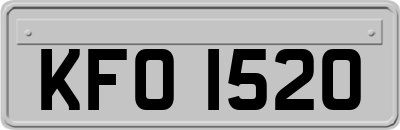 KFO 1520